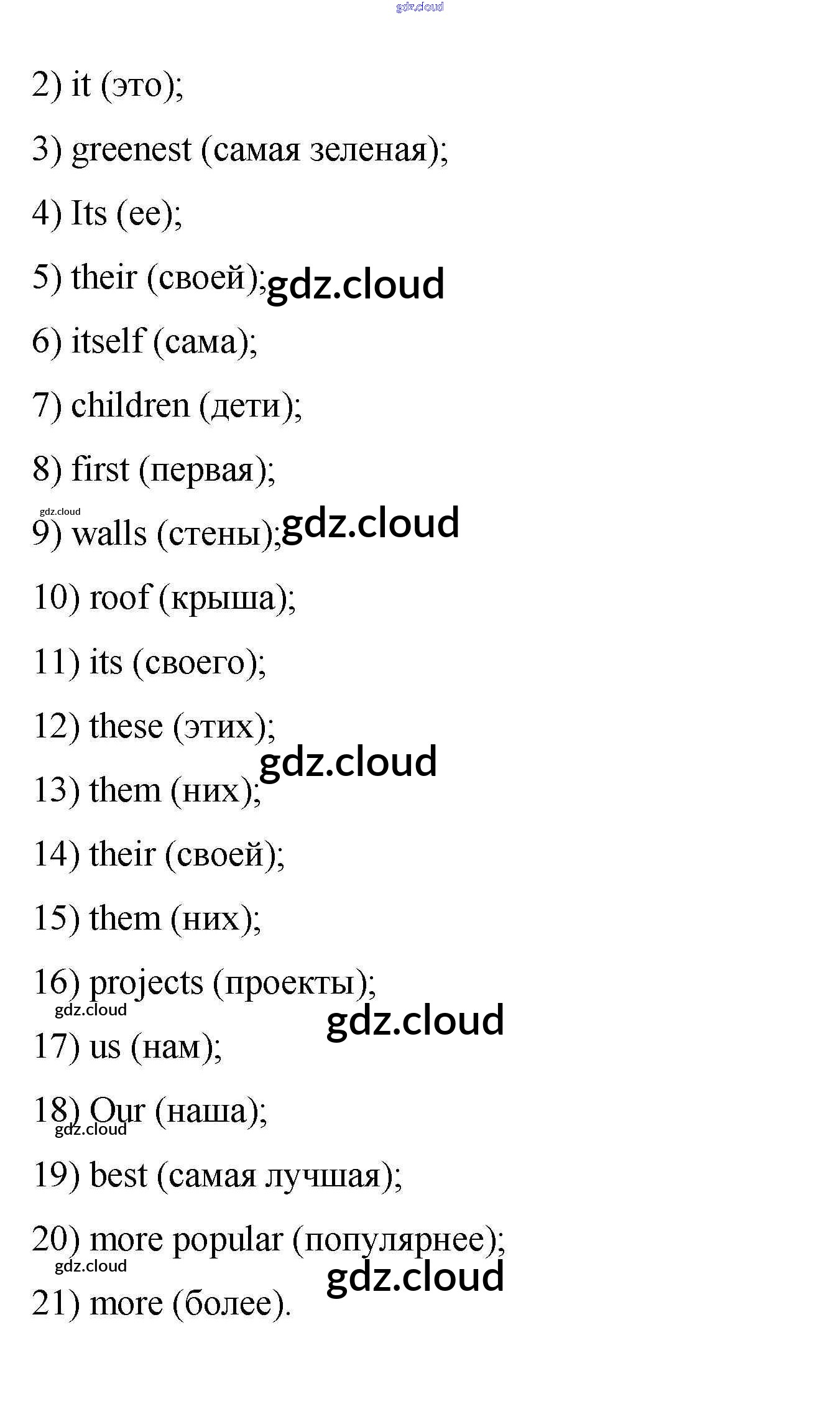 gdz.cloud

2) it (это);

3) greenest (самая зеленая);

4) Its (ее);

5) their (своей); gdz.cloud

6) itself (сама);

7) children (дети);

8) first (первая);

gdz.cloud

9) walls (стены); gdz.cloud

10) roof (крыша);

11) its (своего);

12) these (этих);

gdz.cloud

13) them (них);

14) their (своей);

15) them (них);

16) projects (проекты);

gdz.cloud

gdz.cloud

17) us (нам);

18) Our (наша);

gdz.cloud

19) best (самая лучшая);

20) more popular (популярнее);

gdz.cloud

gdz.cloud

21) more (более).